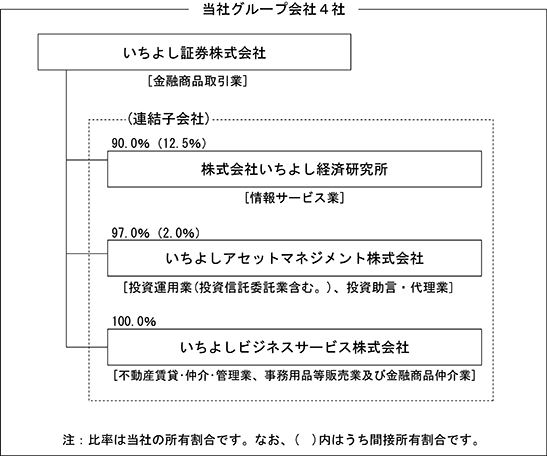 当社グループ会社４社

いちよし証券株式会社

［金融商品取引業］

（連結子会社）

90.0%（12.5%）

株式会社いちよし経済研究所

［情報サービス業］

97.0%（2.0%）

いちよしアセットマネジメント株式会社

［投資運用業（投資信託委託業含む。）、投資助言・代理業］

100.0%

いちよしビジネスサービス株式会社

［不動産賃貸･仲介･管理業、事務用品等販売業及び金融商品仲介業］

注：比率は当社の所有割合です。なお、（　）内はうち間接所有割合です。